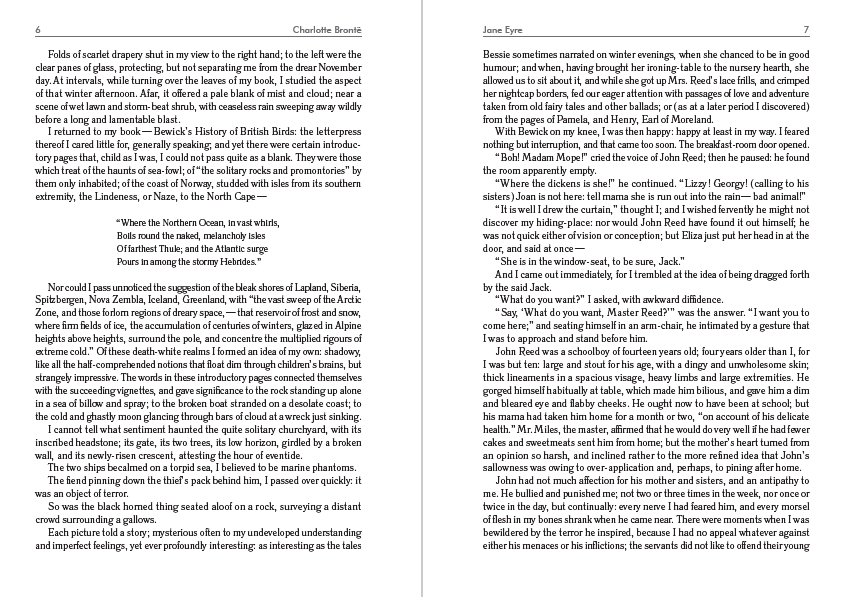 6 Charlotte Brontë

Folds of scarlet drapery shut in my view to the right hand; to the left were the clear panes of glass, protecting, but not separating me from the drear November day. At intervals, while turning over the leaves of my book, I studied the aspect of that winter afternoon. Afar, it offered a pale blank of mist and cloud; near a scene of wet lawn and storm-beat shrub, with ceaseless rain sweeping away wildly before a long and lamentable blast.

I returned to my book—Bewick's History of British Birds: the letterpress thereof I cared little for, generally speaking; and yet there were certain introductory pages that, child as I was, I could not pass quite as a blank. They were those which treat of the haunts of sea-fowl; of "the solitary rocks and promontories" by them only inhabited; of the coast of Norway, studded with isles from its southern extremity, the Lindeness, or Naze, to the North Cape—

"Where the Northern Ocean, in vast whirls,
Boils round the naked, melancholy isles
Of farthest Thule; and the Atlantic surge
Pours in among the stormy Hebrides."

Nor could I pass unnoticed the suggestion of the bleak shores of Lapland, Siberia, Spitzbergen, Nova Zembla, Iceland, Greenland, with "the vast sweep of the Arctic Zone, and those forlorn regions of dreary space,—that reservoir of frost and snow, where firm fields of ice, the accumulation of centuries of winters, glazed in Alpine heights above heights, surround the pole, and concentre the multiplied rigours of extreme cold." Of these death-white realms I formed an idea of my own: shadowy, like all the half-comprehended notions that float dim through children's brains, but strangely impressive. The words in these introductory pages connected themselves with the succeeding vignettes, and gave significance to the rock standing up alone in a sea of billow and spray; to the broken boat stranded on a desolate coast; to the cold and ghastly moon glancing through bars of cloud at a wreck just sinking.

I cannot tell what sentiment haunted the quite solitary churchyard, with its inscribed headstone; its gate, its two trees, its low horizon, girdled by a broken wall, and its newly-risen crescent, attesting the hour of eventide.

The two ships becalmed on a torpid sea, I believed to be marine phantoms.

The fiend pinning down the thief's pack behind him, I passed over quickly: it was an object of terror.

So was the black horned thing seated aloof on a rock, surveying a distant crowd surrounding a gallows.

Each picture told a story; mysterious often to my undeveloped understanding and imperfect feelings, yet ever profoundly interesting: as interesting as the tales

Jane Eyre 7

Bessie sometimes narrated on winter evenings, when she chanced to be in good humour; and when, having brought her ironing-table to the nursery hearth, she allowed us to sit about it, and while she got up Mrs. Reed's lace frills, and crimped her nightcap borders, fed our eager attention with passages of love and adventure taken from old fairy tales and other ballads; or (as at a later period I discovered) from the pages of Pamela, and Henry, Earl of Moreland.

With Bewick on my knee, I was then happy: happy at least in my way. I feared nothing but interruption, and that came too soon. The breakfast-room door opened.

"Boh! Madam Mope!" cried the voice of John Reed; then he paused: he found the room apparently empty.

"Where the dickens is she!" he continued. "Lizzy! Georgy! (calling to his sisters) Joan is not here: tell mama she is run out into the rain—bad animal!"

"It is well I drew the curtain," thought I; and I wished fervently he might not discover my hiding-place: nor would John Reed have found it out himself; he was not quick either of vision or conception; but Eliza just put her head in at the door, and said at once—

"She is in the window-seat, to be sure, Jack."

And I came out immediately, for I trembled at the idea of being dragged forth by the said Jack.

"What do you want?" I asked, with awkward diffidence.

"Say, 'What do you want, Master Reed?'" was the answer. "I want you to come here;" and seating himself in an arm-chair, he intimated by a gesture that I was to approach and stand before him.

John Reed was a schoolboy of fourteen years old; four years older than I, for I was but ten: large and stout for his age, with a dingy and unwholesome skin; thick lineaments in a spacious visage, heavy limbs and large extremities. He gorged himself habitually at table, which made him bilious, and gave him a dim and bleared eye and flabby cheeks. He ought now to have been at school; but his mama had taken him home for a month or two, "on account of his delicate health." Mr. Miles, the master, affirmed that he would do very well if he had fewer cakes and sweetmeats sent him from home; but the mother's heart turned from an opinion so harsh, and inclined rather to the more refined idea that John's sallowness was owing to over-application and, perhaps, to pining after home.

John had not much affection for his mother and sisters, and an antipathy to me. He bullied and punished me; not two or three times in the week, nor once or twice in the day, but continually: every nerve I had feared him, and every morsel of flesh in my bones shrank when he came near. There were moments when I was bewildered by the terror he inspired, because I had no appeal whatever against either his menaces or his inflictions; the servants did not like to offend their young